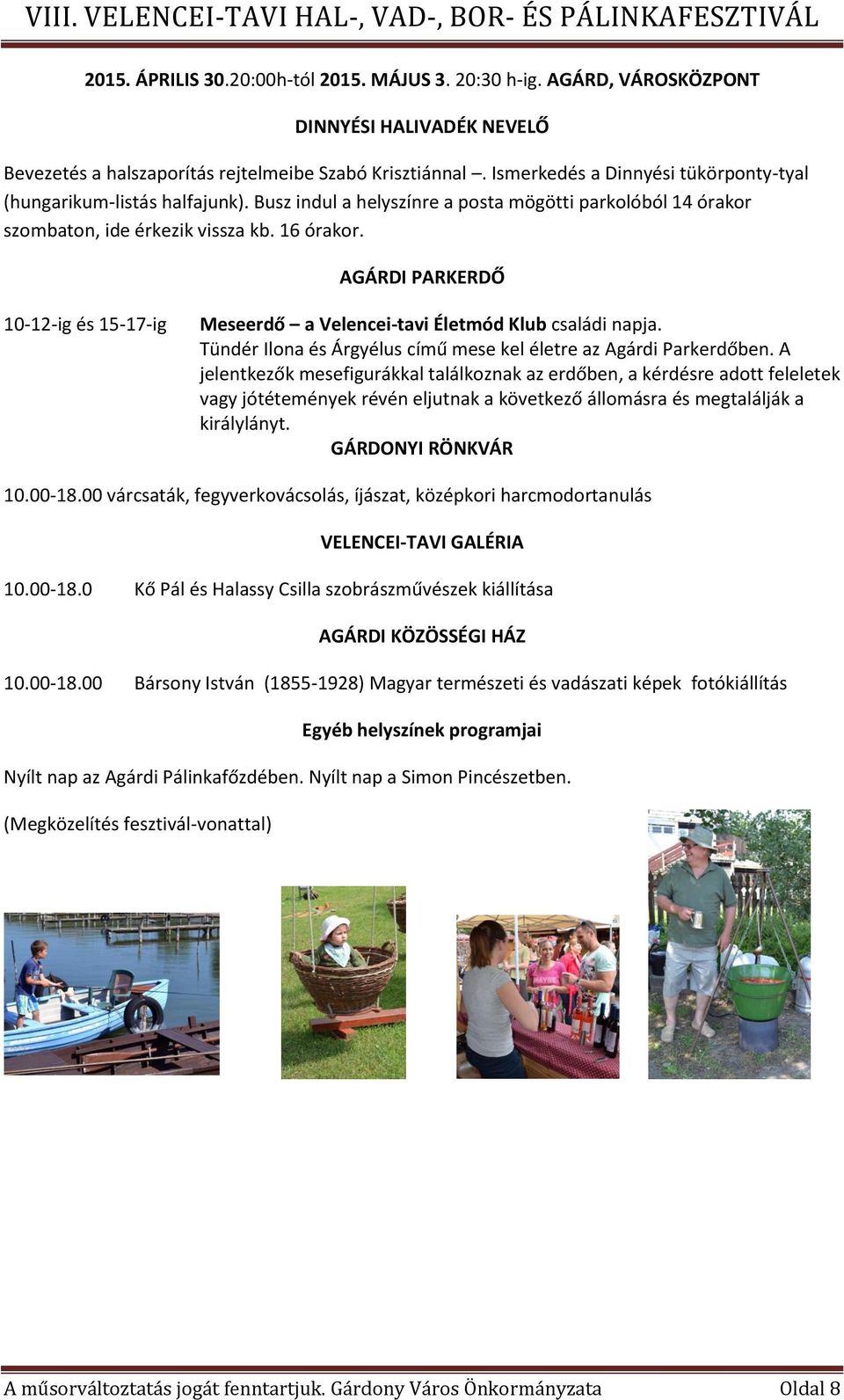 VIII. VELENCEI-TAVI HAL-, VAD-, BOR- ÉS PÁLINKAFESZTIVÁL

2015. ÁPRILIS 30.20:00h-tól 2015. MÁJUS 3. 20:30 h-ig. AGÁRD, VÁROSKÖZPONT

DINNYÉSI HALIVADÉK NEVELŐ

Bevezetés a halszaporítás rejtelmeibe Szabó Krisztiánnal –. Ismerkedés a Dinnyési tükörponty-tyal (hungarikum-listás halfajunk). Busz indul a helyszínre a posta mögötti parkolóból 14 órakor szombaton, ide érkezik vissza kb. 16 órakor.

AGÁRDI PARKERDŐ

10-12-ig és 15-17-ig Meseerdő – a Velencei-tavi Életmód Klub családi napja. Tündér Ilona és Árgyélus című mese kel életre az Agárdi Parkerdőben. A jelentkezők mesefigurákkal találkoznak az erdőben, a kérdésre adott feleletek vagy jótétemények révén eljutnak a következő állomásra és megtalálják a királylányt.

GÁRDONYI RÖNKVÁR

10.00-18.00 várcsaták, fegyverkovácsolás, íjászat, középkori harcmodortanulás

VELENCEI-TAVI GALÉRIA

10.00-18.0 Kő Pál és Halassy Csilla szobrászművészek kiállítása

AGÁRDI KÖZÖSSÉGI HÁZ

10.00-18.00 Bársony István (1855-1928) Magyar természeti és vadászati képek fotókiállítás

Egyéb helyszínek programjai

Nyílt nap az Agárdi Pálinkafőzdében. Nyílt nap a Simon Pincészetben.

(Megközelítés fesztivál-vonattal)

A műsorváltoztatás jogát fenntartjuk. Gárdony Város Önkormányzata Oldal 8